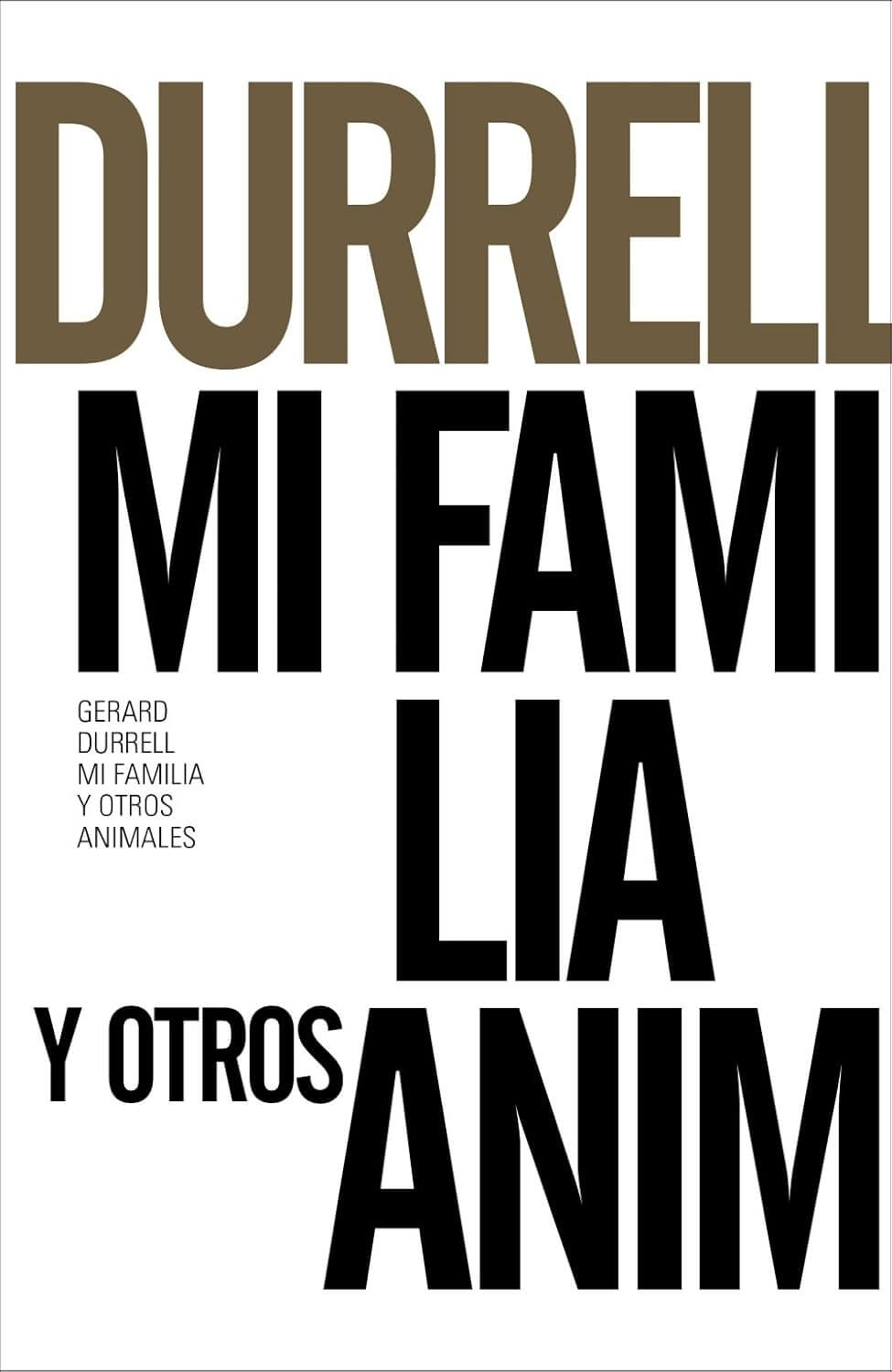 DURRELL

MI FAMI

GERARD
DURRELL
MI FAMILIA
Y OTROS
ANIMALES

LIA

Y OTROS ANIM